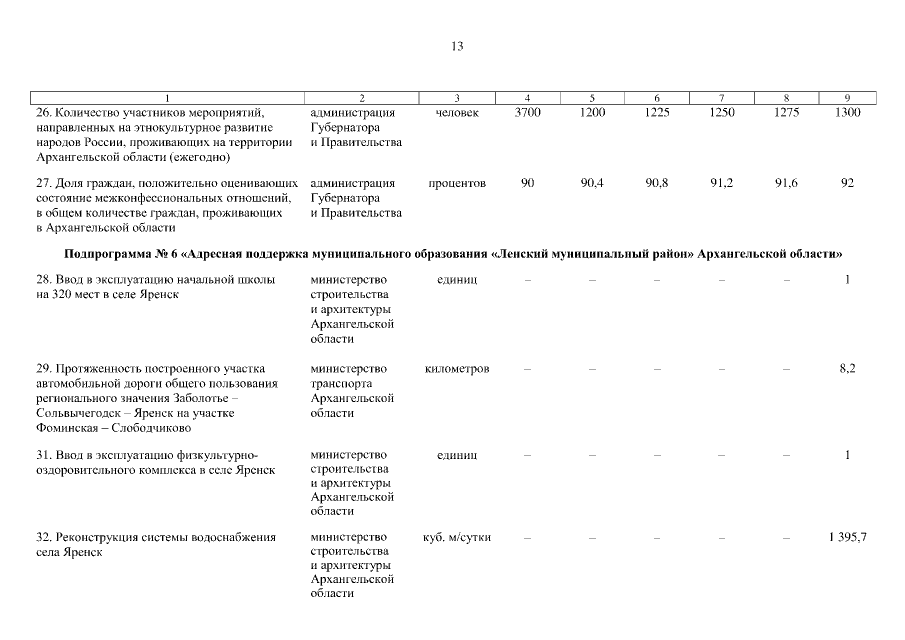 13

| 1 | 2 | 3 | 4 | 5 | 6 | 7 | 8 | 9 |
|---|---|---|---|---|---|---|---|---|
| 26. Количество участников мероприятий, направленных на этнокультурное развитие народов России, проживающих на территории Архангельской области (ежегодно) | администрация Губернатора и Правительства | человек | 3700 | 1200 | 1225 | 1250 | 1275 | 1300 |
| 27. Доля граждан, положительно оценивающих состояние межконфессиональных отношений, в общем количестве граждан, проживающих в Архангельской области | администрация Губернатора и Правительства | процентов | 90 | 90,4 | 90,8 | 91,2 | 91,6 | 92 |
| Подпрограмма № 6 «Адресная поддержка муниципального образования «Ленский муниципальный район» Архангельской области» | | | | | | | | |
| 28. Ввод в эксплуатацию начальной школы на 320 мест в селе Яренск | министерство строительства и архитектуры Архангельской области | единиц | – | – | – | – | – | 1 |
| 29. Протяженность построенного участка автомобильной дороги общего пользования регионального значения Заболотье – Сольвычегодск – Яренск на участке Фоминская – Слободчиково | министерство транспорта Архангельской области | километров | – | – | – | – | – | 8,2 |
| 31. Ввод в эксплуатацию физкультурно-оздоровительного комплекса в селе Яренск | министерство строительства и архитектуры Архангельской области | единиц | – | – | – | – | – | 1 |
| 32. Реконструкция системы водоснабжения села Яренск | министерство строительства и архитектуры Архангельской области | куб. м/сутки | – | – | – | – | – | 1 395,7 |